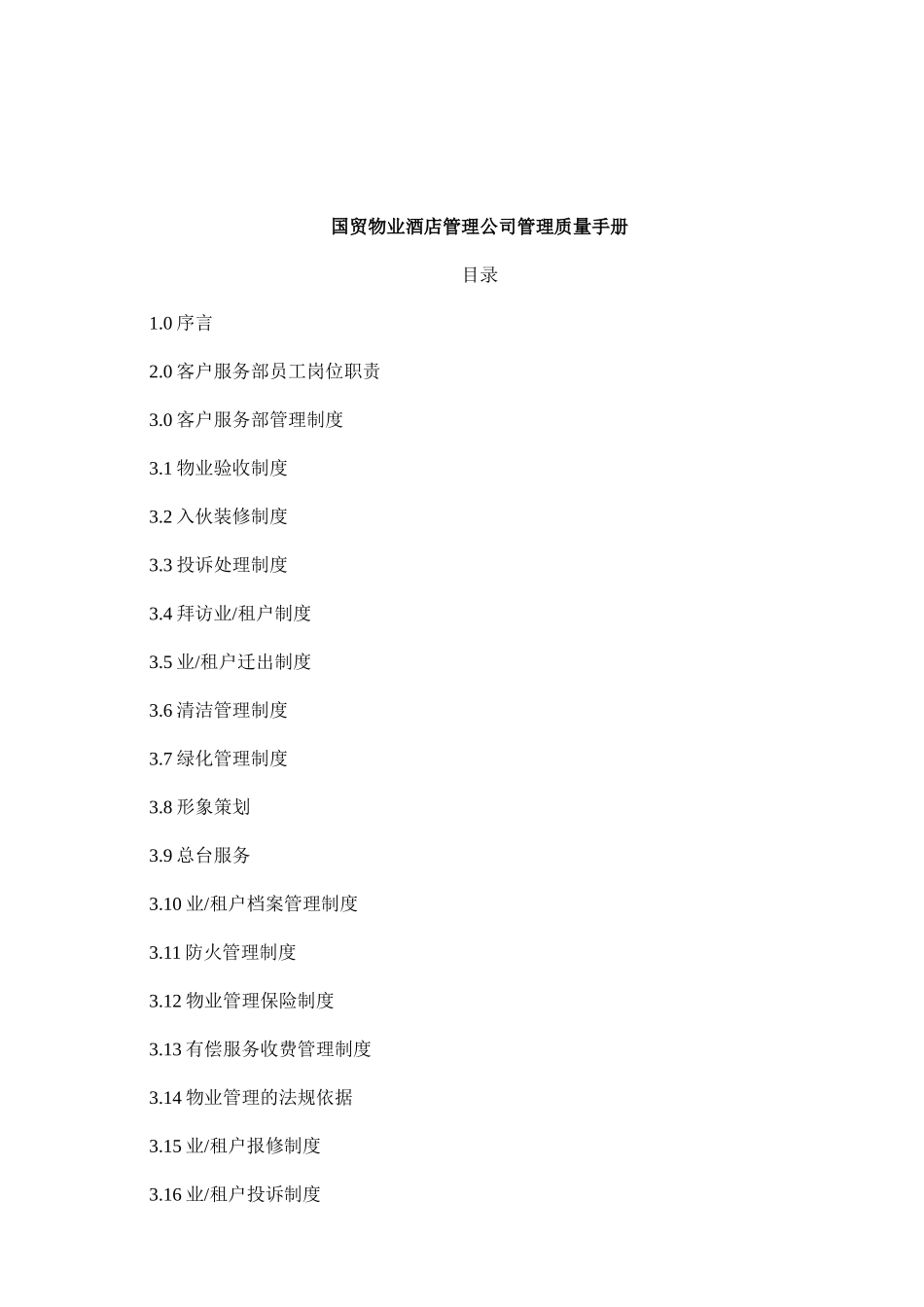 国贸物业酒店管理公司管理质量手册

目录

1.0 序言

2.0 客户服务部员工岗位职责

3.0 客户服务部管理制度

3.1 物业验收制度

3.2 入伙装修制度

3.3 投诉处理制度

3.4 拜访业/租户制度

3.5 业/租户迁出制度

3.6 清洁管理制度

3.7 绿化管理制度

3.8 形象策划

3.9 总台服务

3.10 业/租户档案管理制度

3.11 防火管理制度

3.12 物业管理保险制度

3.13 有偿服务收费管理制度

3.14 物业管理的法规依据

3.15 业/租户报修制度

3.16 业/租户投诉制度